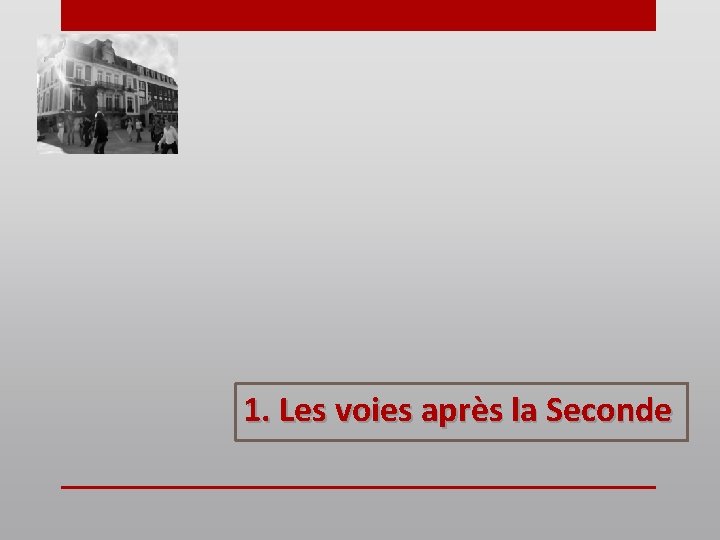 1. Les voies après la Seconde